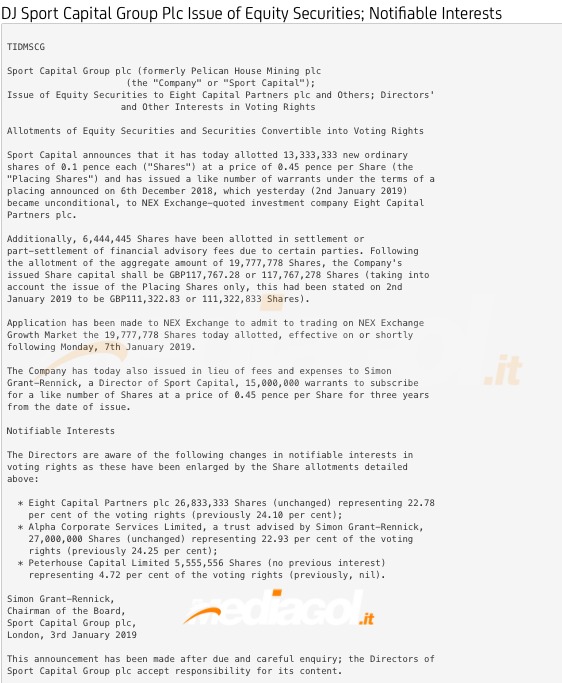 DJ Sport Capital Group Plc Issue of Equity Securities; Notifiable Interests

TIDMSCG

Sport Capital Group plc (formerly Pelican House Mining plc (the "Company" or "Sport Capital"); Issue of Equity Securities to Eight Capital Partners plc and Others; Directors' and Other Interests in Voting Rights

Allotments of Equity Securities and Securities Convertible into Voting Rights

Sport Capital announces that it has today allotted 13,333,333 new ordinary shares of 0.1 pence each ("Shares") at a price of 0.45 pence per Share (the "Placing Shares") and has issued a like number of warrants under the terms of a placing announced on 6th December 2018, which yesterday (2nd January 2019) became unconditional, to NEX Exchange-quoted investment company Eight Capital Partners plc.

Additionally, 6,444,445 Shares have been allotted in settlement or part-settlement of financial advisory fees due to certain parties. Following the allotment of the aggregate amount of 19,777,778 Shares, the Company's issued Share capital shall be GBP117,767.28 or 117,767,278 Shares (taking into account the issue of the Placing Shares only, this had been stated on 2nd January 2019 to be GBP111,322.83 or 111,322,833 Shares).

Application has been made to NEX Exchange to admit to trading on NEX Exchange Growth Market the 19,777,778 Shares today allotted, effective on or shortly following Monday, 7th January 2019.

The Company has today also issued in lieu of fees and expenses to Simon Grant-Rennick, a Director of Sport Capital, 15,000,000 warrants to subscribe for a like number of Shares at a price of 0.45 pence per Share for three years from the date of issue.

Notifiable Interests

The Directors are aware of the following changes in notifiable interests in voting rights as these have been enlarged by the Share allotments detailed above:

* Eight Capital Partners plc 26,833,333 Shares (unchanged) representing 22.78 per cent of the voting rights (previously 24.10 per cent);
* Alpha Corporate Services Limited, a trust advised by Simon Grant-Rennick, 27,000,000 Shares (unchanged) representing 22.93 per cent of the voting rights (previously 24.25 per cent);
* Peterhouse Capital Limited 5,555,556 Shares (no previous interest) representing 4.72 per cent of the voting rights (previously, nil).

Simon Grant-Rennick,
Chairman of the Board,
Sport Capital Group plc,
London, 3rd January 2019

mediagol.it

This announcement has been made after due and careful enquiry; the Directors of Sport Capital Group plc accept responsibility for its content.